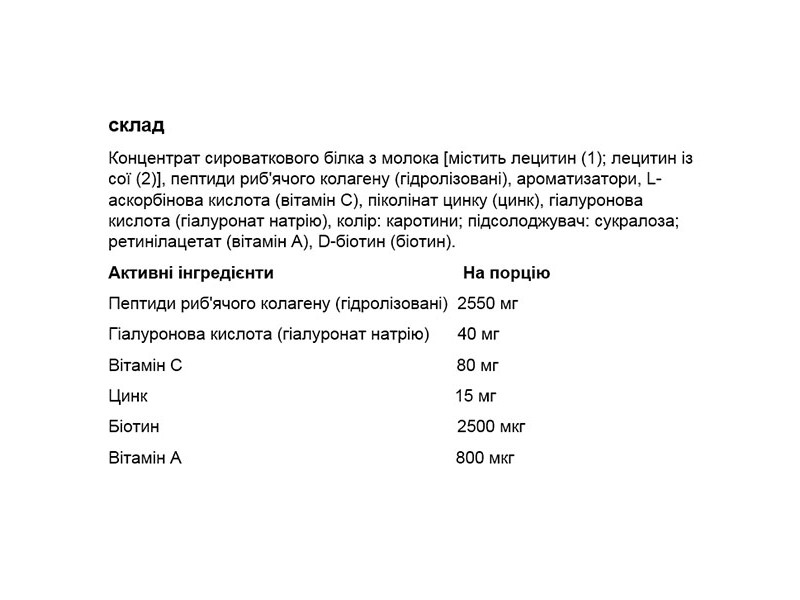 склад

Концентрат сироваткового білка з молока [містить лецитин (1); лецитин із сої (2)], пептиди риб'ячого колагену (гідролізовані), ароматизатори, L-аскорбінова кислота (вітамін С), піколінат цинку (цинк), гіалуронова кислота (гіалуронат натрію), колір: каротини; підсолоджувач: сукралоза; ретинілацетат (вітамін А), D-біотин (біотин).

| Активні інгредієнти | На порцію |
|---|---|
| Пептиди риб'ячого колагену (гідролізовані) | 2550 мг |
| Гіалуронова кислота (гіалуронат натрію) | 40 мг |
| Вітамін С | 80 мг |
| Цинк | 15 мг |
| Біотин | 2500 мкг |
| Вітамін А | 800 мкг |